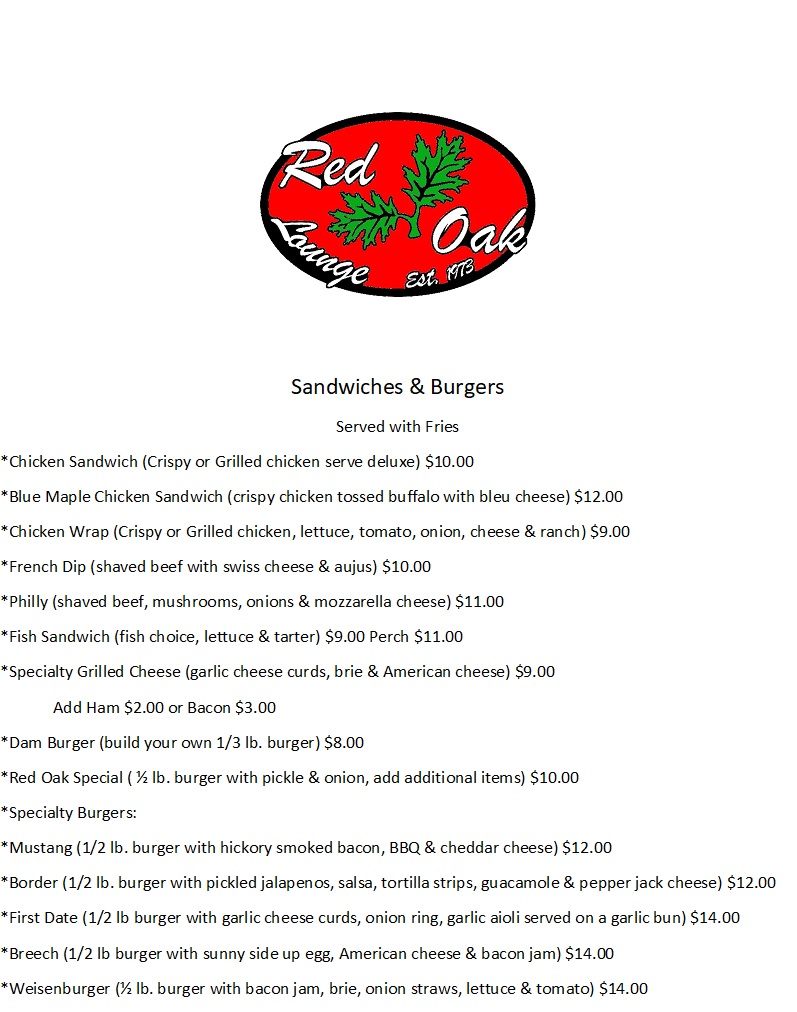 Red Oak Lounge Est. 1973

Sandwiches & Burgers

Served with Fries

*Chicken Sandwich (Crispy or Grilled chicken serve deluxe) $10.00

*Blue Maple Chicken Sandwich (crispy chicken tossed buffalo with bleu cheese) $12.00

*Chicken Wrap (Crispy or Grilled chicken, lettuce, tomato, onion, cheese & ranch) $9.00

*French Dip (shaved beef with swiss cheese & aujus) $10.00

*Philly (shaved beef, mushrooms, onions & mozzarella cheese) $11.00

*Fish Sandwich (fish choice, lettuce & tarter) $9.00 Perch $11.00

*Specialty Grilled Cheese (garlic cheese curds, brie & American cheese) $9.00

Add Ham $2.00 or Bacon $3.00

*Dam Burger (build your own 1/3 lb. burger) $8.00

*Red Oak Special ( ½ lb. burger with pickle & onion, add additional items) $10.00

*Specialty Burgers:

*Mustang (1/2 lb. burger with hickory smoked bacon, BBQ & cheddar cheese) $12.00

*Border (1/2 lb. burger with pickled jalapenos, salsa, tortilla strips, guacamole & pepper jack cheese) $12.00

*First Date (1/2 lb burger with garlic cheese curds, onion ring, garlic aioli served on a garlic bun) $14.00

*Breech (1/2 lb burger with sunny side up egg, American cheese & bacon jam) $14.00

*Weisenburger (½ lb. burger with bacon jam, brie, onion straws, lettuce & tomato) $14.00